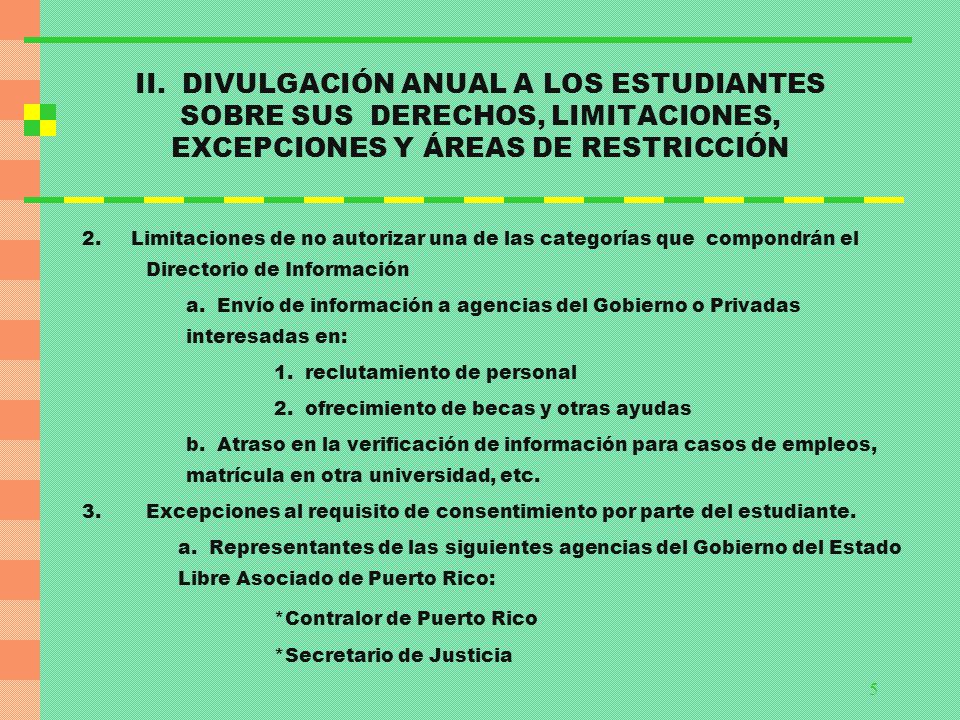 II. DIVULGACIÓN ANUAL A LOS ESTUDIANTES SOBRE SUS DERECHOS, LIMITACIONES, EXCEPCIONES Y ÁREAS DE RESTRICCIÓN

2. Limitaciones de no autorizar una de las categorías que compondrán el Directorio de Información

a. Envío de información a agencias del Gobierno o Privadas interesadas en:

1. reclutamiento de personal

2. ofrecimiento de becas y otras ayudas

b. Atraso en la verificación de información para casos de empleos, matrícula en otra universidad, etc.

3. Excepciones al requisito de consentimiento por parte del estudiante.

a. Representantes de las siguientes agencias del Gobierno del Estado Libre Asociado de Puerto Rico:

*Contralor de Puerto Rico

*Secretario de Justicia

5